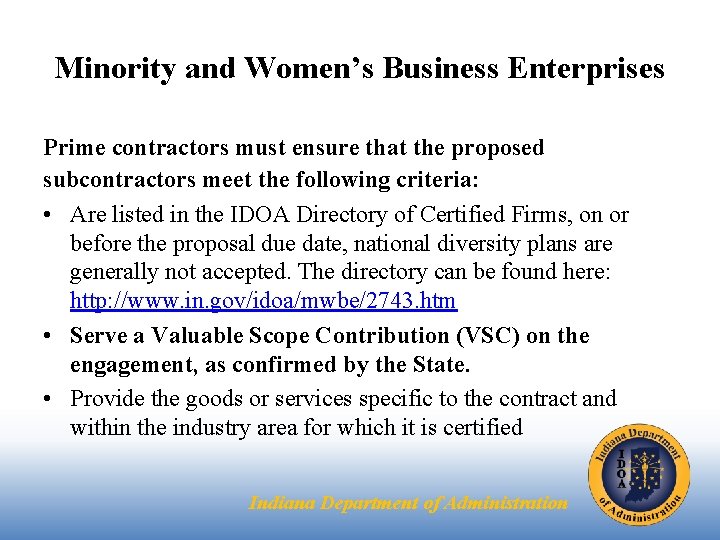 Minority and Women's Business Enterprises

Prime contractors must ensure that the proposed subcontractors meet the following criteria:

• Are listed in the IDOA Directory of Certified Firms, on or before the proposal due date, national diversity plans are generally not accepted. The directory can be found here: http://www.in.gov/idoa/mwbe/2743.htm
• Serve a Valuable Scope Contribution (VSC) on the engagement, as confirmed by the State.
• Provide the goods or services specific to the contract and within the industry area for which it is certified

Indiana Department of Administration

Indiana Department of Administration
IDOA